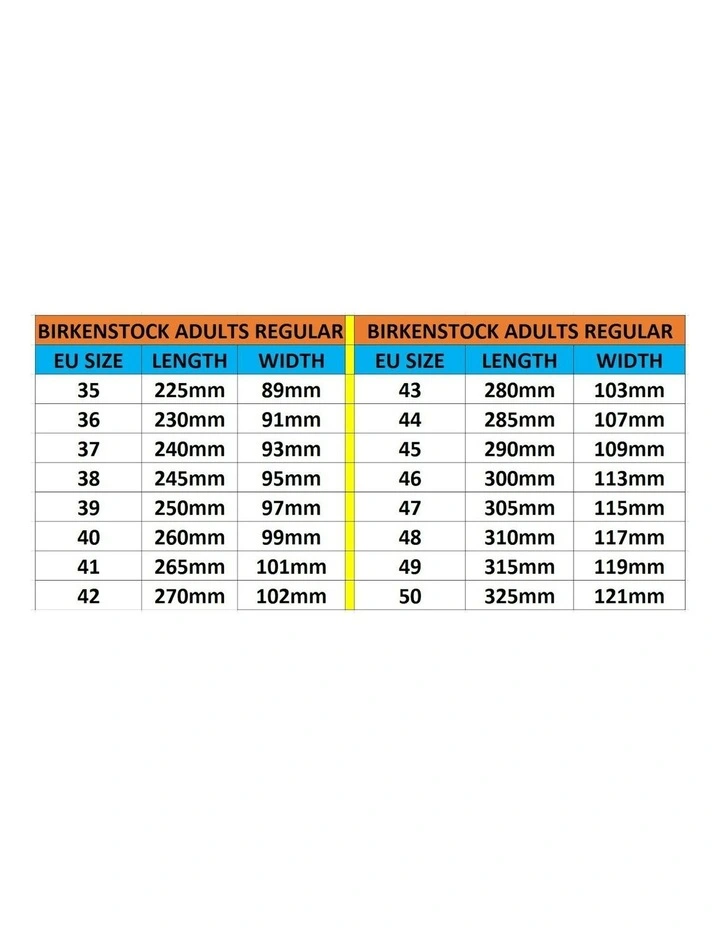 BIRKENSTOCK ADULTS REGULAR

| EU SIZE | LENGTH | WIDTH |
|---|---|---|
| 35 | 225mm | 89mm |
| 36 | 230mm | 91mm |
| 37 | 240mm | 93mm |
| 38 | 245mm | 95mm |
| 39 | 250mm | 97mm |
| 40 | 260mm | 99mm |
| 41 | 265mm | 101mm |
| 42 | 270mm | 102mm |

BIRKENSTOCK ADULTS REGULAR

| EU SIZE | LENGTH | WIDTH |
|---|---|---|
| 43 | 280mm | 103mm |
| 44 | 285mm | 107mm |
| 45 | 290mm | 109mm |
| 46 | 300mm | 113mm |
| 47 | 305mm | 115mm |
| 48 | 310mm | 117mm |
| 49 | 315mm | 119mm |
| 50 | 325mm | 121mm |